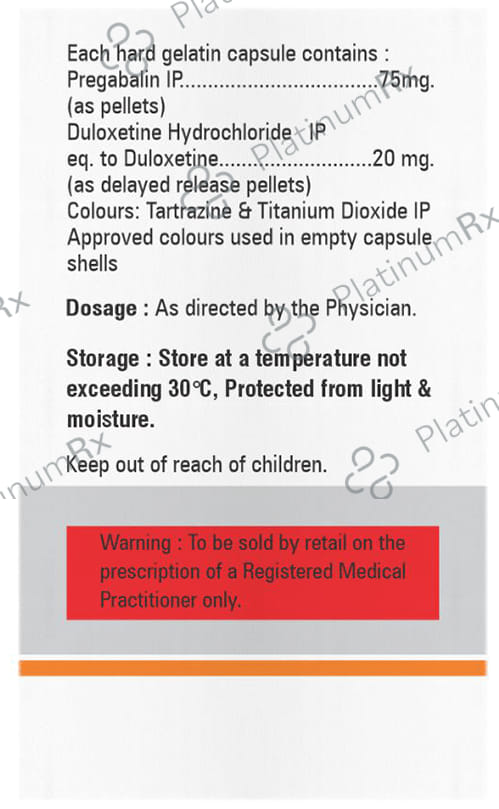 Each hard gelatin capsule contains :
Pregabalin IP 75mg.
(as pellets)
Duloxetine Hydrochloride IP
eq. to Duloxetine 20 mg.
(as delayed release pellets)
Colours: Tartrazine & Titanium Dioxide IP
Approved colours used in empty capsule shells

Dosage : As directed by the Physician.

Storage : Store at a temperature not exceeding 30°C, Protected from light & moisture.

Keep out of reach of children.

Warning : To be sold by retail on the prescription of a Registered Medical Practitioner only.

PlatinumRx